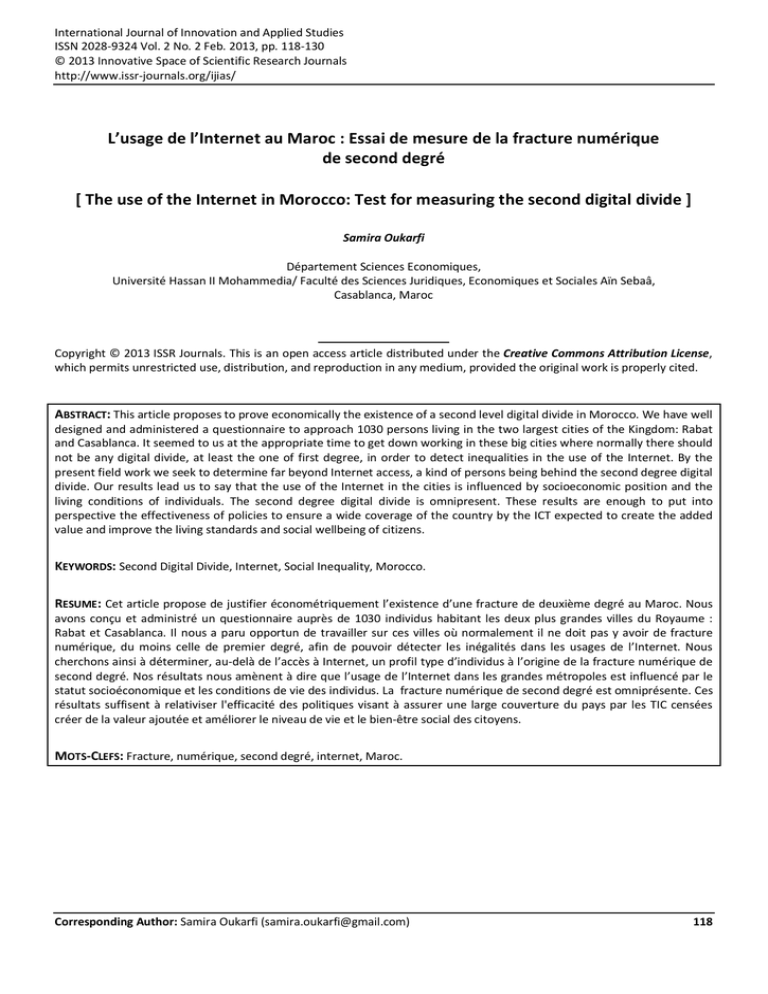 International Journal of Innovation and Applied Studies
ISSN 2028-9324 Vol. 2 No. 2 Feb. 2013, pp. 118-130
© 2013 Innovative Space of Scientific Research Journals
http://www.issr-journals.org/ijias/

L'usage de l'Internet au Maroc : Essai de mesure de la fracture numérique de second degré

[ The use of the Internet in Morocco: Test for measuring the second digital divide ]

Samira Oukarfi

Département Sciences Economiques,
Université Hassan II Mohammedia/ Faculté des Sciences Juridiques, Economiques et Sociales Aïn Sebaâ,
Casablanca, Maroc

Copyright © 2013 ISSR Journals. This is an open access article distributed under the Creative Commons Attribution License, which permits unrestricted use, distribution, and reproduction in any medium, provided the original work is properly cited.

ABSTRACT: This article proposes to prove economically the existence of a second level digital divide in Morocco. We have well designed and administered a questionnaire to approach 1030 persons living in the two largest cities of the Kingdom: Rabat and Casablanca. It seemed to us at the appropriate time to get down working in these big cities where normally there should not be any digital divide, at least the one of first degree, in order to detect inequalities in the use of the Internet. By the present field work we seek to determine far beyond Internet access, a kind of persons being behind the second degree digital divide. Our results lead us to say that the use of the Internet in the cities is influenced by socioeconomic position and the living conditions of individuals. The second degree digital divide is omnipresent. These results are enough to put into perspective the effectiveness of policies to ensure a wide coverage of the country by the ICT expected to create the added value and improve the living standards and social wellbeing of citizens.

KEYWORDS: Second Digital Divide, Internet, Social Inequality, Morocco.

RESUME: Cet article propose de justifier économétriquement l'existence d'une fracture de deuxième degré au Maroc. Nous avons conçu et administré un questionnaire auprès de 1030 individus habitant les deux plus grandes villes du Royaume : Rabat et Casablanca. Il nous a paru opportun de travailler sur ces villes où normalement il ne doit pas y avoir de fracture numérique, du moins celle de premier degré, afin de pouvoir détecter les inégalités dans les usages de l'Internet. Nous cherchons ainsi à déterminer, au-delà de l'accès à Internet, un profil type d'individus à l'origine de la fracture numérique de second degré. Nos résultats nous amènent à dire que l'usage de l'Internet dans les grandes métropoles est influencé par le statut socioéconomique et les conditions de vie des individus. La fracture numérique de second degré est omniprésente. Ces résultats suffisent à relativiser l'efficacité des politiques visant à assurer une large couverture du pays par les TIC censées créer de la valeur ajoutée et améliorer le niveau de vie et le bien-être social des citoyens.

MOTS-CLEFS: Fracture, numérique, second degré, internet, Maroc.

Corresponding Author: Samira Oukarfi (samira.oukarfi@gmail.com)

118